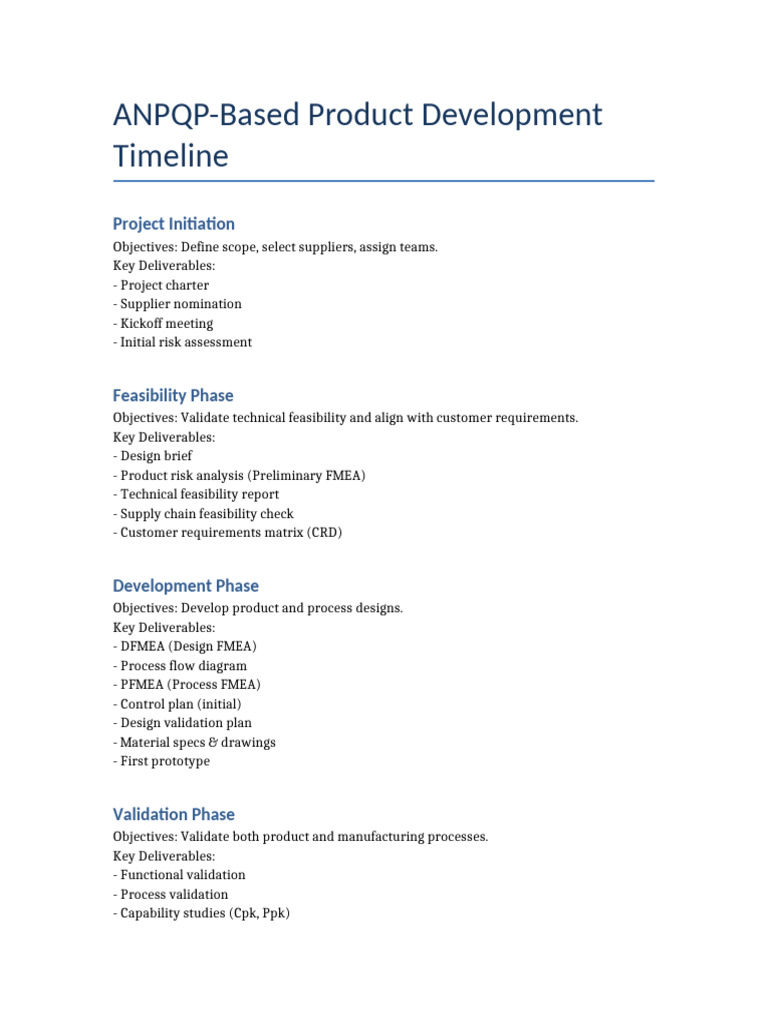 ANPQP-Based Product Development Timeline

Project Initiation
Objectives: Define scope, select suppliers, assign teams.
Key Deliverables:
- Project charter
- Supplier nomination
- Kickoff meeting
- Initial risk assessment

Feasibility Phase
Objectives: Validate technical feasibility and align with customer requirements.
Key Deliverables:
- Design brief
- Product risk analysis (Preliminary FMEA)
- Technical feasibility report
- Supply chain feasibility check
- Customer requirements matrix (CRD)

Development Phase
Objectives: Develop product and process designs.
Key Deliverables:
- DFMEA (Design FMEA)
- Process flow diagram
- PFMEA (Process FMEA)
- Control plan (initial)
- Design validation plan
- Material specs & drawings
- First prototype

Validation Phase
Objectives: Validate both product and manufacturing processes.
Key Deliverables:
- Functional validation
- Process validation
- Capability studies (Cpk, Ppk)